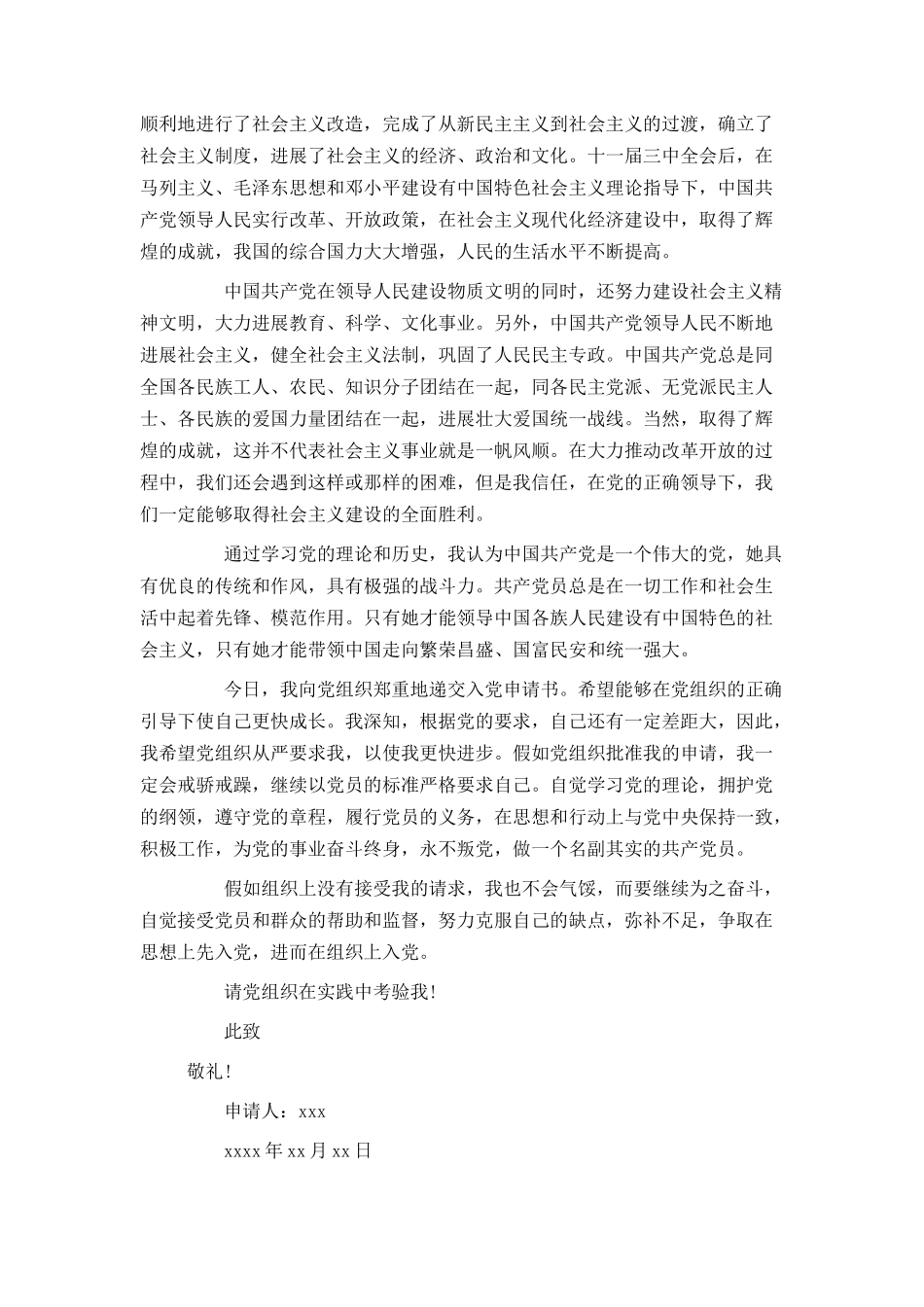 顺利地进行了社会主义改造，完成了从新民主主义到社会主义的过渡，确立了社会主义制度，进展了社会主义的经济、政治和文化。十一届三中全会后，在马列主义、毛泽东思想和邓小平建设有中国特色社会主义理论指导下，中国共产党领导人民实行改革、开放政策，在社会主义现代化经济建设中，取得了辉煌的成就，我国的综合国力大大增强，人民的生活水平不断提高。

中国共产党在领导人民建设物质文明的同时，还努力建设社会主义精神文明，大力进展教育、科学、文化事业。另外，中国共产党领导人民不断地进展社会主义，健全社会主义法制，巩固了人民民主专政。中国共产党总是同全国各民族工人、农民、知识分子团结在一起，同各民主党派、无党派民主人士、各民族的爱国力量团结在一起，进展壮大爱国统一战线。当然，取得了辉煌的成就，这并不代表社会主义事业就是一帆风顺。在大力推动改革开放的过程中，我们还会遇到这样或那样的困难，但是我信任，在党的正确领导下，我们一定能够取得社会主义建设的全面胜利。

通过学习党的理论和历史，我认为中国共产党是一个伟大的党，她具有优良的传统和作风，具有极强的战斗力。共产党员总是在一切工作和社会生活中起着先锋、模范作用。只有她才能领导中国各族人民建设有中国特色的社会主义，只有她才能带领中国走向繁荣昌盛、国富民安和统一强大。

今日，我向党组织郑重地递交入党申请书。希望能够在党组织的正确引导下使自己更快成长。我深知，根据党的要求，自己还有一定差距大，因此，我希望党组织从严要求我，以使我更快进步。假如党组织批准我的申请，我一定会戒骄戒躁，继续以党员的标准严格要求自己。自觉学习党的理论，拥护党的纲领，遵守党的章程，履行党员的义务，在思想和行动上与党中央保持一致，积极工作，为党的事业奋斗终身，永不叛党，做一个名副其实的共产党员。

假如组织上没有接受我的请求，我也不会气馁，而要继续为之奋斗，自觉接受党员和群众的帮助和监督，努力克服自己的缺点，弥补不足，争取在思想上先入党，进而在组织上入党。

请党组织在实践中考验我!

此致

敬礼!

申请人：xxx

xxxx 年 xx 月 xx 日